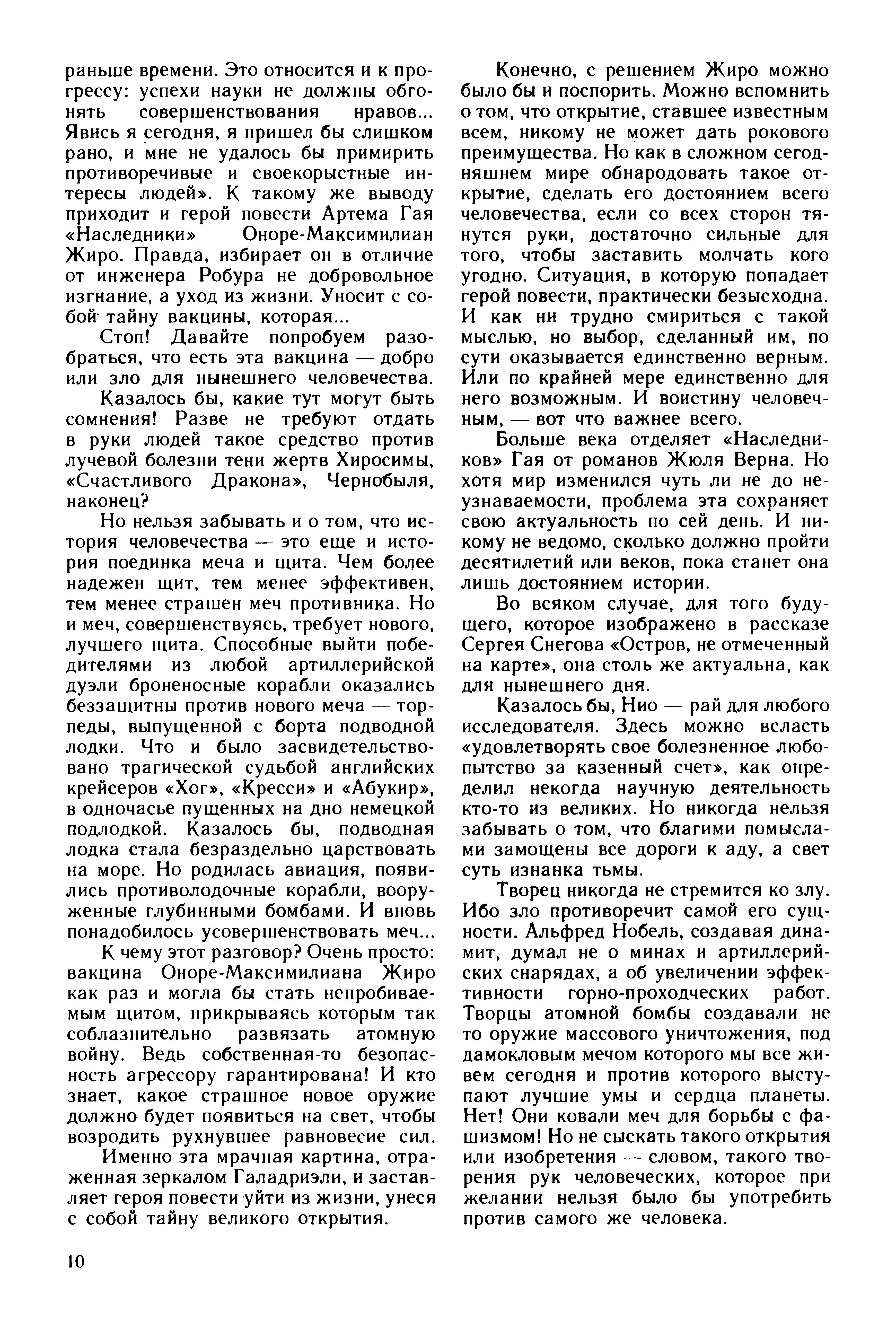 раньше времени. Это относится и к прогрессу: успехи науки не должны обгонять совершенствования нравов... Явись я сегодня, я пришел бы слишком рано, и мне не удалось бы примирить противоречивые и своекорыстные интересы людей». К такому же выводу приходит и герой повести Артема Гая «Наследники» Оноре-Максимилиан Жиро. Правда, избирает он в отличие от инженера Робура не добровольное изгнание, а уход из жизни. Уносит с собой тайну вакцины, которая...

Стоп! Давайте попробуем разобраться, что есть эта вакцина — добро или зло для нынешнего человечества.

Казалось бы, какие тут могут быть сомнения! Разве не требуют отдать в руки людей такое средство против лучевой болезни тени жертв Хиросимы, «Счастливого Дракона», Чернобыля, наконец?

Но нельзя забывать и о том, что история человечества — это еще и история поединка меча и щита. Чем более надежен щит, тем менее эффективен, тем менее страшен меч противника. Но и меч, совершенствуясь, требует нового, лучшего щита. Способные выйти победителями из любой артиллерийской дуэли броненосные корабли оказались беззащитны против нового меча — торпеды, выпущенной с борта подводной лодки. Что и было засвидетельствовано трагической судьбой английских крейсеров «Хог», «Кресси» и «Абукир», в одночасье пущенных на дно немецкой подлодкой. Казалось бы, подводная лодка стала безраздельно царствовать на море. Но родилась авиация, появились противолодочные корабли, вооруженные глубинными бомбами. И вновь понадобилось усовершенствовать меч...

К чему этот разговор? Очень просто: вакцина Оноре-Максимилиана Жиро как раз и могла бы стать непробиваемым щитом, прикрываясь которым так соблазнительно развязать атомную войну. Ведь собственная-то безопасность агрессору гарантирована! И кто знает, какое страшное новое оружие должно будет появиться на свет, чтобы возродить рухнувшее равновесие сил.

Именно эта мрачная картина, отраженная зеркалом Галадриэли, и заставляет героя повести уйти из жизни, унеся с собой тайну великого открытия.

Конечно, с решением Жиро можно было бы и поспорить. Можно вспомнить о том, что открытие, ставшее известным всем, никому не может дать рокового преимущества. Но как в сложном сегодняшнем мире обнародовать такое открытие, сделать его достоянием всего человечества, если со всех сторон тянутся руки, достаточно сильные для того, чтобы заставить молчать кого угодно. Ситуация, в которую попадает герой повести, практически безысходна. И как ни трудно смириться с такой мыслью, но выбор, сделанный им, по сути оказывается единственно верным. Или по крайней мере единственно для него возможным. И воистину человечным, — вот что важнее всего.

Больше века отделяет «Наследников» Гая от романов Жюля Верна. Но хотя мир изменился чуть ли не до неузнаваемости, проблема эта сохраняет свою актуальность по сей день. И никому не ведомо, сколько должно пройти десятилетий или веков, пока станет она лишь достоянием истории.

Во всяком случае, для того будущего, которое изображено в рассказе Сергея Снегова «Остров, не отмеченный на карте», она столь же актуальна, как для нынешнего дня.

Казалось бы, Нио — рай для любого исследователя. Здесь можно всласть «удовлетворять свое болезненное любопытство за казенный счет», как определил некогда научную деятельность кто-то из великих. Но никогда нельзя забывать о том, что благими помыслами замощены все дороги к аду, а свет суть изнанка тьмы.

Творец никогда не стремится ко злу. Ибо зло противоречит самой его сущности. Альфред Нобель, создавая динамит, думал не о минах и артиллерийских снарядах, а об увеличении эффективности горно-проходческих работ. Творцы атомной бомбы создавали не то оружие массового уничтожения, под дамокловым мечом которого мы все живем сегодня и против которого выступают лучшие умы и сердца планеты. Нет! Они ковали меч для борьбы с фашизмом! Но не сыскать такого открытия или изобретения — словом, такого творения рук человеческих, которое при желании нельзя было бы употребить против самого же человека.

10